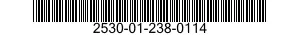 2530-01-238-0114